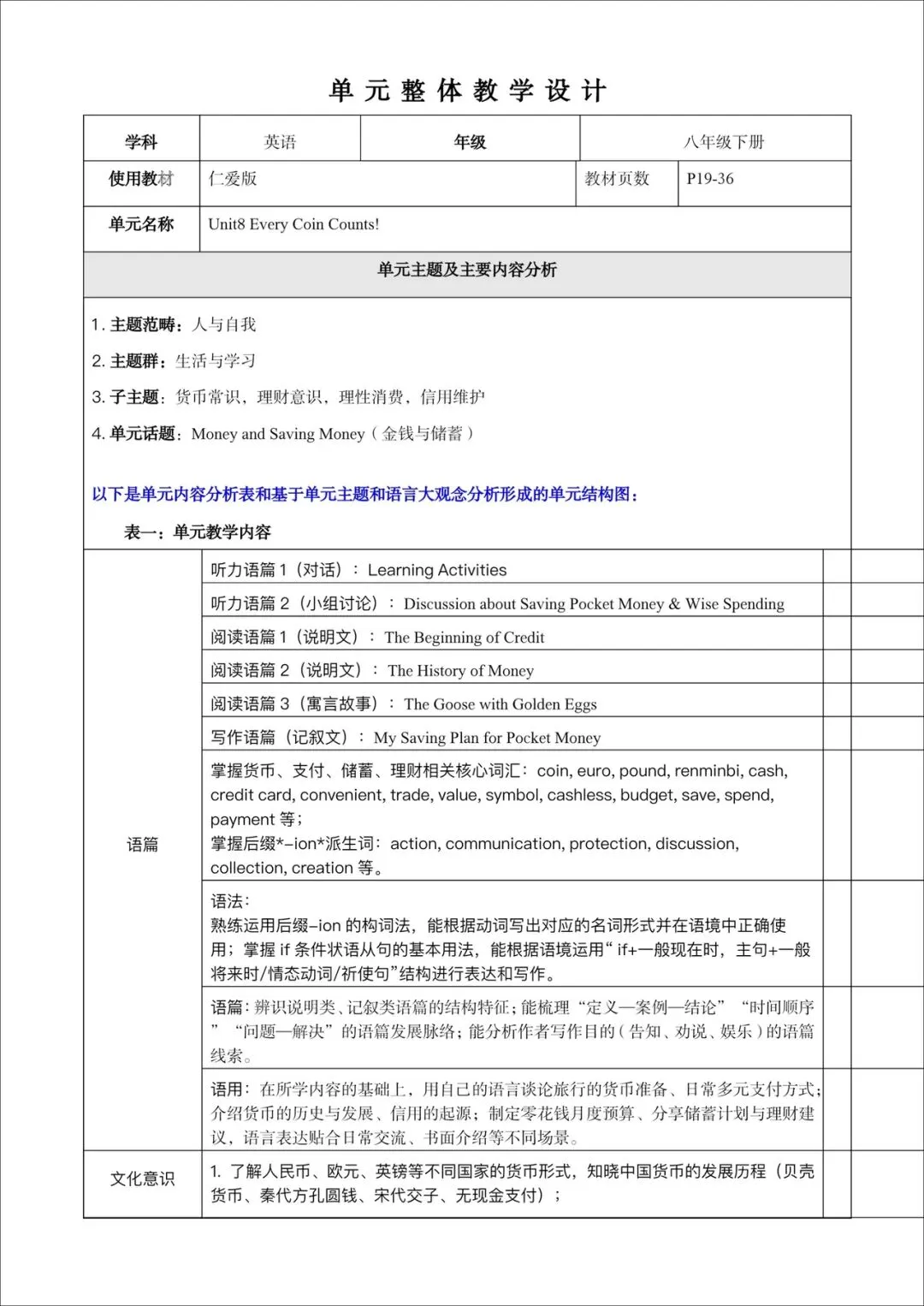 单元整体教学设计

| 学科 | 英语 | 年级 | 八年级下册 |
|---|---|---|---|
| 使用教材 | 仁爱版 | 教材页数 | P19-36 |
| 单元名称 | Unit8 Every Coin Counts! | | |

单元主题及主要内容分析

1. 主题范畴：人与自我

2. 主题群：生活与学习

3. 子主题：货币常识，理财意识，理性消费，信用维护

4. 单元话题：Money and Saving Money（金钱与储蓄）

以下是单元内容分析表和基于单元主题和语言大观念分析形成的单元结构图：

表一：单元教学内容

| | |
|---|---|
| 语篇 | 听力语篇 1（对话）：Learning Activities |
| | 听力语篇 2（小组讨论）：Discussion about Saving Pocket Money & Wise Spending |
| | 阅读语篇 1（说明文）：The Beginning of Credit |
| | 阅读语篇 2（说明文）：The History of Money |
| | 阅读语篇 3（寓言故事）：The Goose with Golden Eggs |
| | 写作语篇（记叙文）：My Saving Plan for Pocket Money |
| | 掌握货币、支付、储蓄、理财相关核心词汇：coin, euro, pound, renminbi, cash, credit card, convenient, trade, value, symbol, cashless, budget, save, spend, payment 等；掌握后缀*-ion*派生词：action, communication, protection, discussion, collection, creation 等。 |
| | 语法：熟练运用后缀-ion 的构词法，能根据动词写出对应的名词形式并在语境中正确使用；掌握 if 条件状语从句的基本用法，能根据语境运用“ if+一般现在时，主句+一般将来时/情态动词/祈使句”结构进行表达和写作。 |
| | 语篇：辨识说明类、记叙类语篇的结构特征；能梳理“定义—案例—结论”“时间顺序”“问题—解决”的语篇发展脉络；能分析作者写作目的（告知、劝说、娱乐）的语篇线索。 |
| | 语用：在所学内容的基础上，用自己的语言谈论旅行的货币准备、日常多元支付方式；介绍货币的历史与发展、信用的起源；制定零花钱月度预算、分享储蓄计划与理财建议，语言表达贴合日常交流、书面介绍等不同场景。 |
| 文化意识 | 1. 了解人民币、欧元、英镑等不同国家的货币形式，知晓中国货币的发展历程（贝壳货币、秦代方孔圆钱、宋代交子、无现金支付）； |